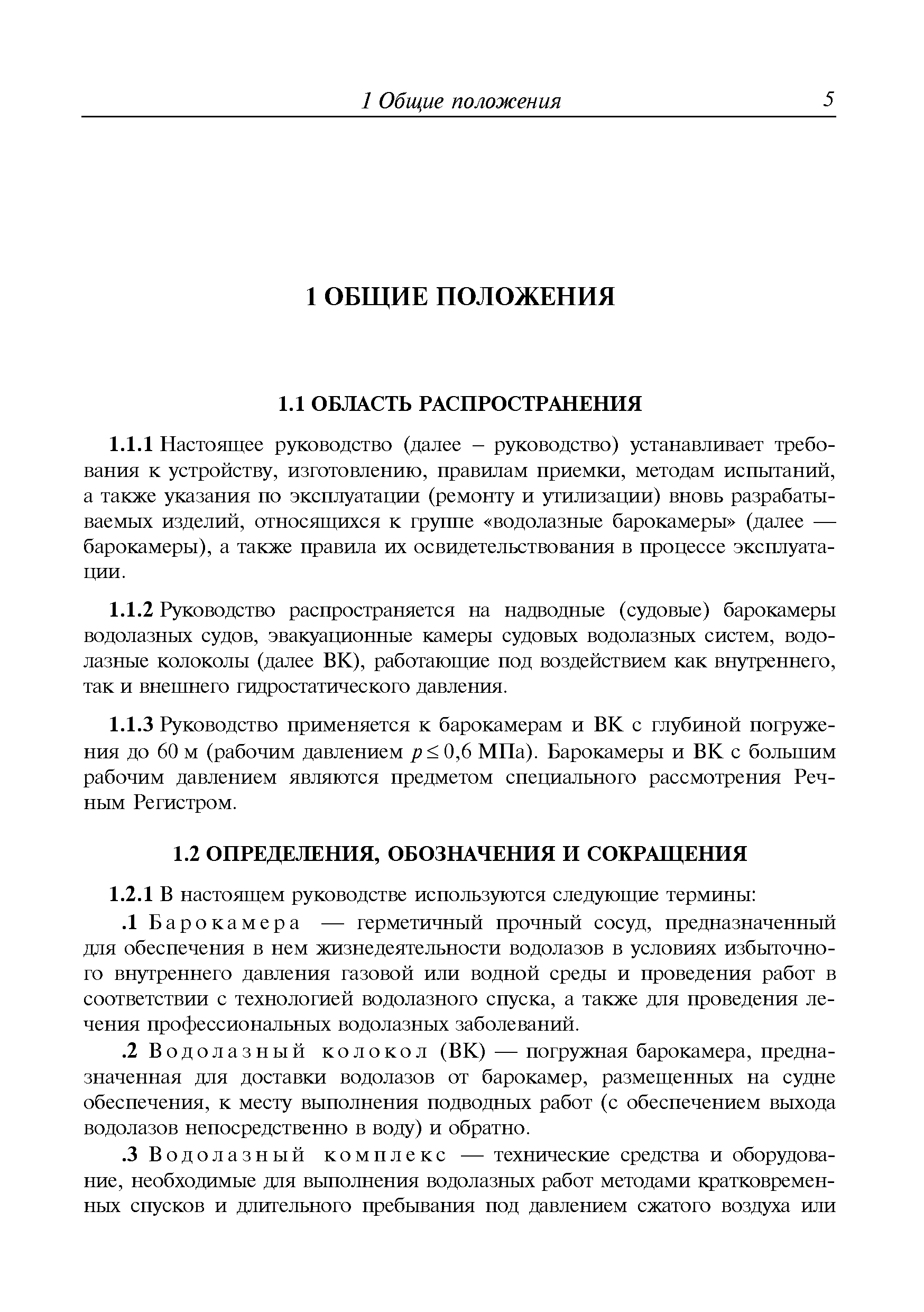 1 Общие положения 5

1 ОБЩИЕ ПОЛОЖЕНИЯ

1.1 ОБЛАСТЬ РАСПРОСТРАНЕНИЯ

1.1.1 Настоящее руководство (далее – руководство) устанавливает требования к устройству, изготовлению, правилам приемки, методам испытаний, а также указания по эксплуатации (ремонту и утилизации) вновь разрабатываемых изделий, относящихся к группе «водолазные барокамеры» (далее — барокамеры), а также правила их освидетельствования в процессе эксплуатации.

1.1.2 Руководство распространяется на надводные (судовые) барокамеры водолазных судов, эвакуационные камеры судовых водолазных систем, водолазные колоколы (далее ВК), работающие под воздействием как внутреннего, так и внешнего гидростатического давления.

1.1.3 Руководство применяется к барокамерам и ВК с глубиной погружения до 60 м (рабочим давлением $p \leq 0,6$ МПа). Барокамеры и ВК с большим рабочим давлением являются предметом специального рассмотрения Речным Регистром.

1.2 ОПРЕДЕЛЕНИЯ, ОБОЗНАЧЕНИЯ И СОКРАЩЕНИЯ

1.2.1 В настоящем руководстве используются следующие термины:

.1 Барокамера — герметичный прочный сосуд, предназначенный для обеспечения в нем жизнедеятельности водолазов в условиях избыточного внутреннего давления газовой или водной среды и проведения работ в соответствии с технологией водолазного спуска, а также для проведения лечения профессиональных водолазных заболеваний.

.2 Водолазный колокол (ВК) — погружная барокамера, предназначенная для доставки водолазов от барокамер, размещенных на судне обеспечения, к месту выполнения подводных работ (с обеспечением выхода водолазов непосредственно в воду) и обратно.

.3 Водолазный комплекс — технические средства и оборудование, необходимые для выполнения водолазных работ методами кратковременных спусков и длительного пребывания под давлением сжатого воздуха или